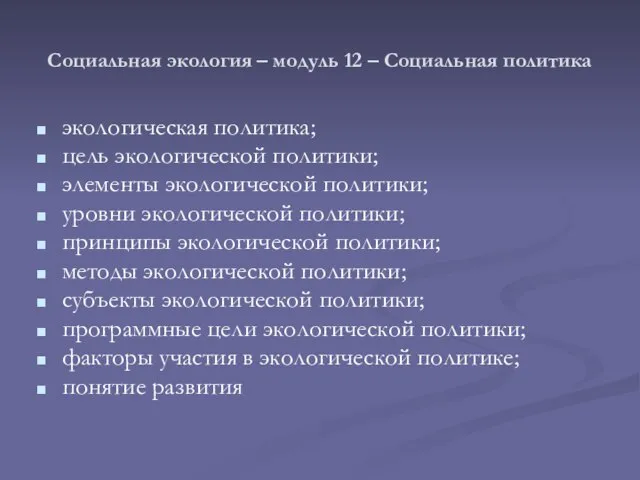 Социальная экология – модуль 12 – Социальная политика

- экологическая политика;
- цель экологической политики;
- элементы экологической политики;
- уровни экологической политики;
- принципы экологической политики;
- методы экологической политики;
- субъекты экологической политики;
- программные цели экологической политики;
- факторы участия в экологической политике;
- понятие развития